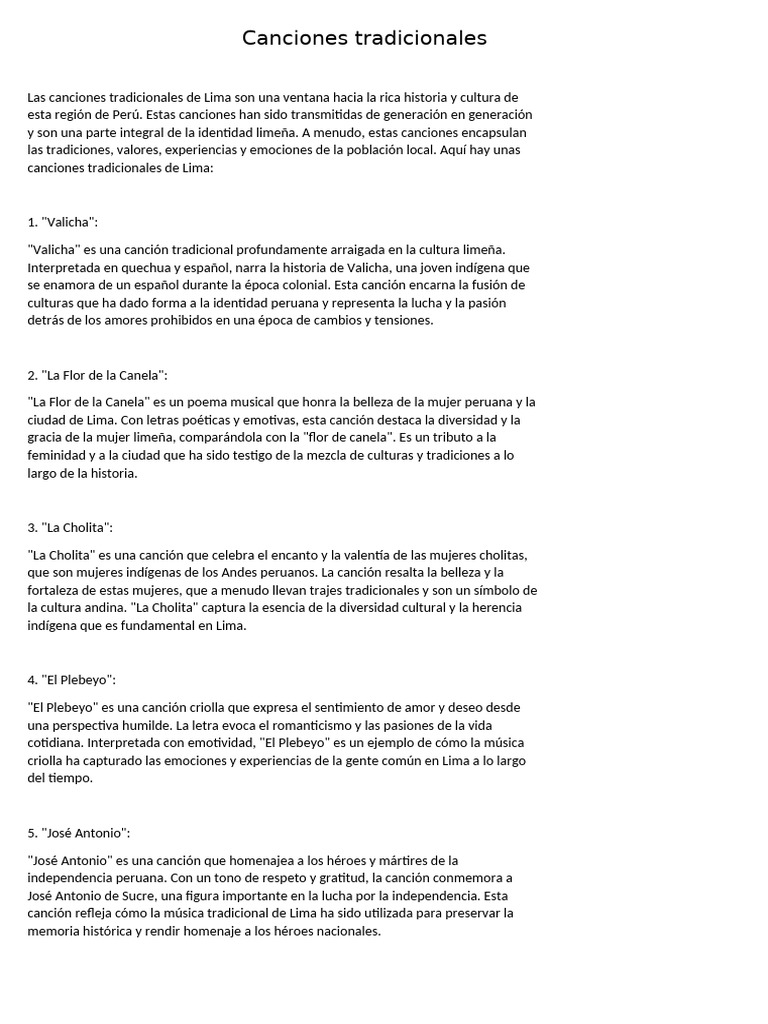 Canciones tradicionales

Las canciones tradicionales de Lima son una ventana hacia la rica historia y cultura de esta región de Perú. Estas canciones han sido transmitidas de generación en generación y son una parte integral de la identidad limeña. A menudo, estas canciones encapsulan las tradiciones, valores, experiencias y emociones de la población local. Aquí hay unas canciones tradicionales de Lima:

1. "Valicha":

"Valicha" es una canción tradicional profundamente arraigada en la cultura limeña. Interpretada en quechua y español, narra la historia de Valicha, una joven indígena que se enamora de un español durante la época colonial. Esta canción encarna la fusión de culturas que ha dado forma a la identidad peruana y representa la lucha y la pasión detrás de los amores prohibidos en una época de cambios y tensiones.

2. "La Flor de la Canela":

"La Flor de la Canela" es un poema musical que honra la belleza de la mujer peruana y la ciudad de Lima. Con letras poéticas y emotivas, esta canción destaca la diversidad y la gracia de la mujer limeña, comparándola con la "flor de canela". Es un tributo a la feminidad y a la ciudad que ha sido testigo de la mezcla de culturas y tradiciones a lo largo de la historia.

3. "La Cholita":

"La Cholita" es una canción que celebra el encanto y la valentía de las mujeres cholitas, que son mujeres indígenas de los Andes peruanos. La canción resalta la belleza y la fortaleza de estas mujeres, que a menudo llevan trajes tradicionales y son un símbolo de la cultura andina. "La Cholita" captura la esencia de la diversidad cultural y la herencia indígena que es fundamental en Lima.

4. "El Plebeyo":

"El Plebeyo" es una canción criolla que expresa el sentimiento de amor y deseo desde una perspectiva humilde. La letra evoca el romanticismo y las pasiones de la vida cotidiana. Interpretada con emotividad, "El Plebeyo" es un ejemplo de cómo la música criolla ha capturado las emociones y experiencias de la gente común en Lima a lo largo del tiempo.

5. "José Antonio":

"José Antonio" es una canción que homenajea a los héroes y mártires de la independencia peruana. Con un tono de respeto y gratitud, la canción conmemora a José Antonio de Sucre, una figura importante en la lucha por la independencia. Esta canción refleja cómo la música tradicional de Lima ha sido utilizada para preservar la memoria histórica y rendir homenaje a los héroes nacionales.